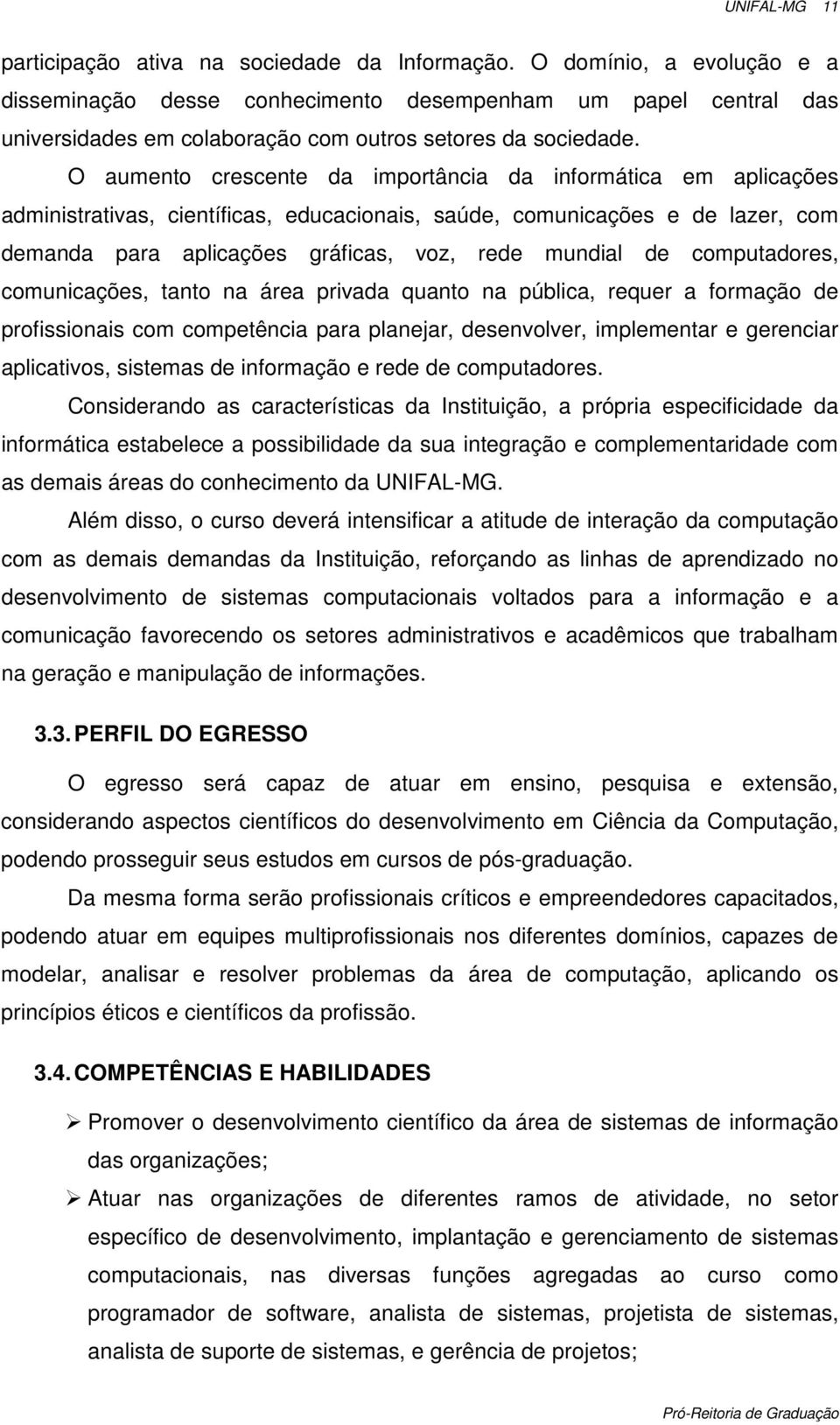 UNIFAL-MG 11

participação ativa na sociedade da Informação. O domínio, a evolução e a disseminação desse conhecimento desempenham um papel central das universidades em colaboração com outros setores da sociedade.

O aumento crescente da importância da informática em aplicações administrativas, científicas, educacionais, saúde, comunicações e de lazer, com demanda para aplicações gráficas, voz, rede mundial de computadores, comunicações, tanto na área privada quanto na pública, requer a formação de profissionais com competência para planejar, desenvolver, implementar e gerenciar aplicativos, sistemas de informação e rede de computadores.

Considerando as características da Instituição, a própria especificidade da informática estabelece a possibilidade da sua integração e complementaridade com as demais áreas do conhecimento da UNIFAL-MG.

Além disso, o curso deverá intensificar a atitude de interação da computação com as demais demandas da Instituição, reforçando as linhas de aprendizado no desenvolvimento de sistemas computacionais voltados para a informação e a comunicação favorecendo os setores administrativos e acadêmicos que trabalham na geração e manipulação de informações.

3.3. PERFIL DO EGRESSO

O egresso será capaz de atuar em ensino, pesquisa e extensão, considerando aspectos científicos do desenvolvimento em Ciência da Computação, podendo prosseguir seus estudos em cursos de pós-graduação.

Da mesma forma serão profissionais críticos e empreendedores capacitados, podendo atuar em equipes multiprofissionais nos diferentes domínios, capazes de modelar, analisar e resolver problemas da área de computação, aplicando os princípios éticos e científicos da profissão.

3.4. COMPETÊNCIAS E HABILIDADES

➢ Promover o desenvolvimento científico da área de sistemas de informação das organizações;

➢ Atuar nas organizações de diferentes ramos de atividade, no setor específico de desenvolvimento, implantação e gerenciamento de sistemas computacionais, nas diversas funções agregadas ao curso como programador de software, analista de sistemas, projetista de sistemas, analista de suporte de sistemas, e gerência de projetos;

Pró-Reitoria de Graduação